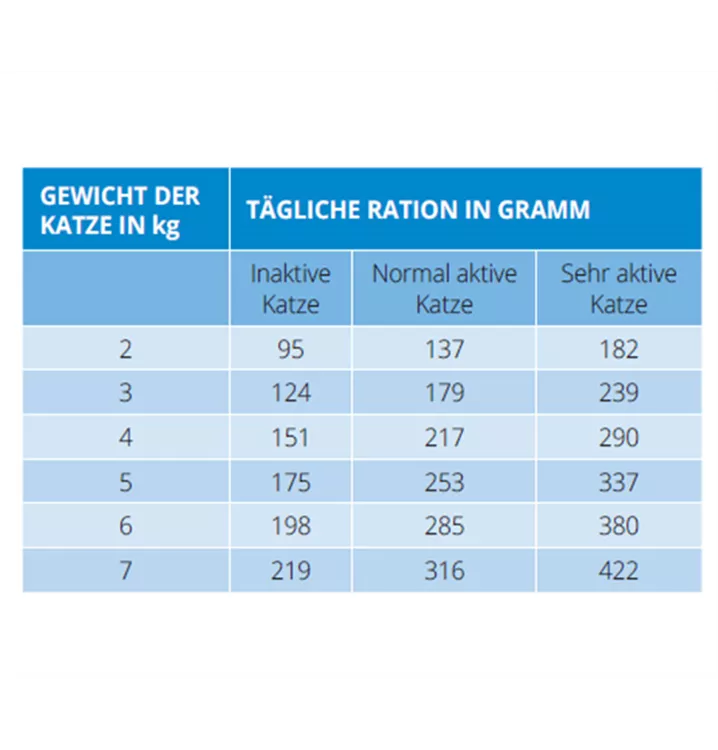 | GEWICHT DER KATZE IN kg | TÄGLICHE RATION IN GRAMM | | |
|---|---|---|---|
| | Inaktive Katze | Normal aktive Katze | Sehr aktive Katze |
| 2 | 95 | 137 | 182 |
| 3 | 124 | 179 | 239 |
| 4 | 151 | 217 | 290 |
| 5 | 175 | 253 | 337 |
| 6 | 198 | 285 | 380 |
| 7 | 219 | 316 | 422 |